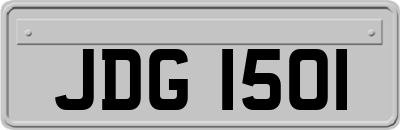 JDG 1501